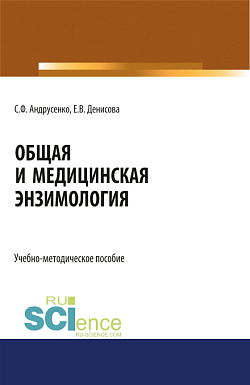 С.Ф. Андрусенко, Е.В. Денисова

ОБЩАЯ
И МЕДИЦИНСКАЯ
ЭНЗИМОЛОГИЯ

Учебно-методическое пособие

RU
SCIence
RU-SCIENCE.COM